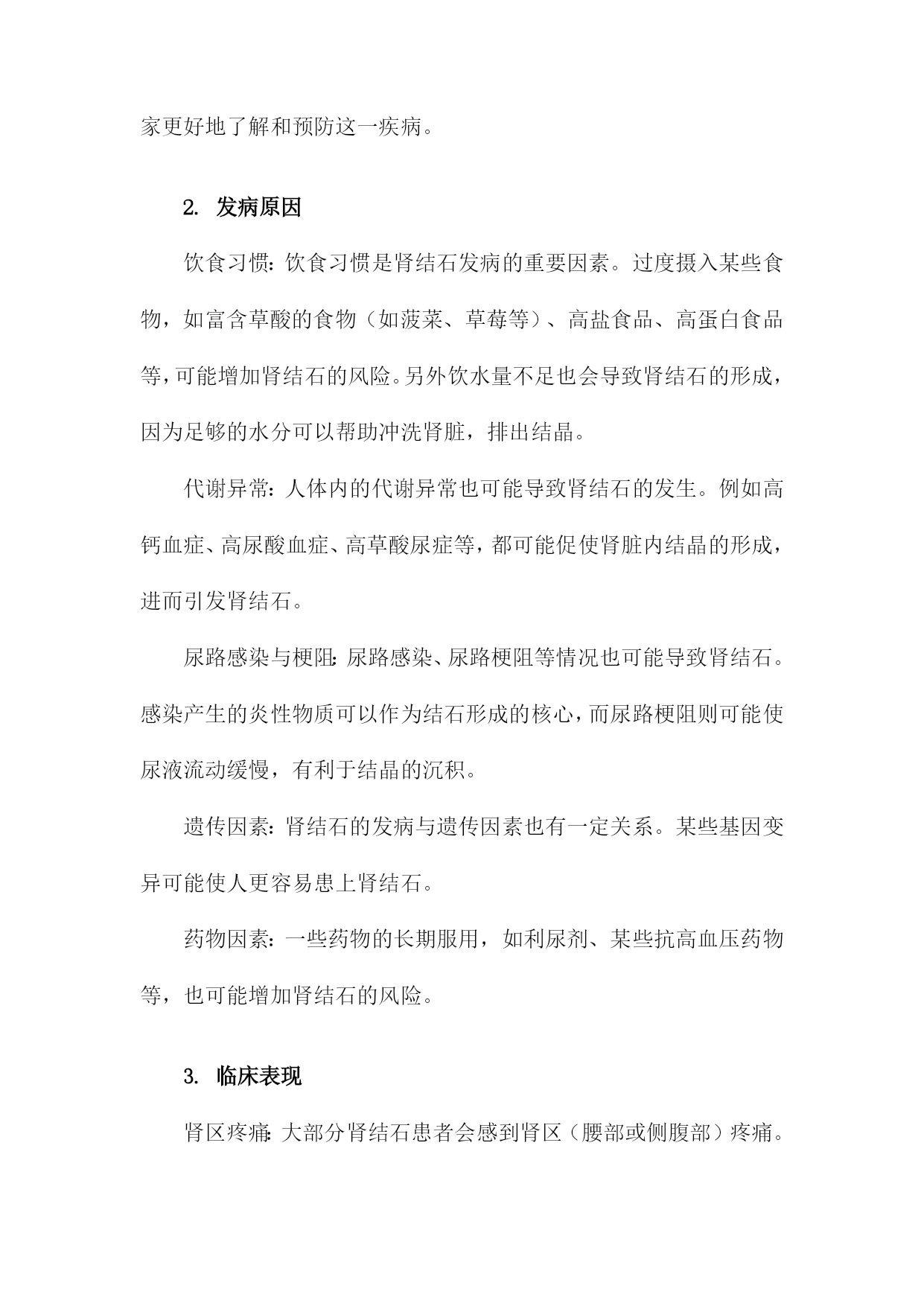 家更好地了解和预防这一疾病。

2. 发病原因

饮食习惯：饮食习惯是肾结石发病的重要因素。过度摄入某些食物，如富含草酸的食物（如菠菜、草莓等）、高盐食品、高蛋白食品等，可能增加肾结石的风险。另外饮水量不足也会导致肾结石的形成，因为足够的水分可以帮助冲洗肾脏，排出结晶。

代谢异常：人体内的代谢异常也可能导致肾结石的发生。例如高钙血症、高尿酸血症、高草酸尿症等，都可能促使肾脏内结晶的形成，进而引发肾结石。

尿路感染与梗阻：尿路感染、尿路梗阻等情况也可能导致肾结石。感染产生的炎性物质可以作为结石形成的核心，而尿路梗阻则可能使尿液流动缓慢，有利于结晶的沉积。

遗传因素：肾结石的发病与遗传因素也有一定关系。某些基因变异可能使人更容易患上肾结石。

药物因素：一些药物的长期服用，如利尿剂、某些抗高血压药物等，也可能增加肾结石的风险。

3. 临床表现

肾区疼痛：大部分肾结石患者会感到肾区（腰部或侧腹部）疼痛。